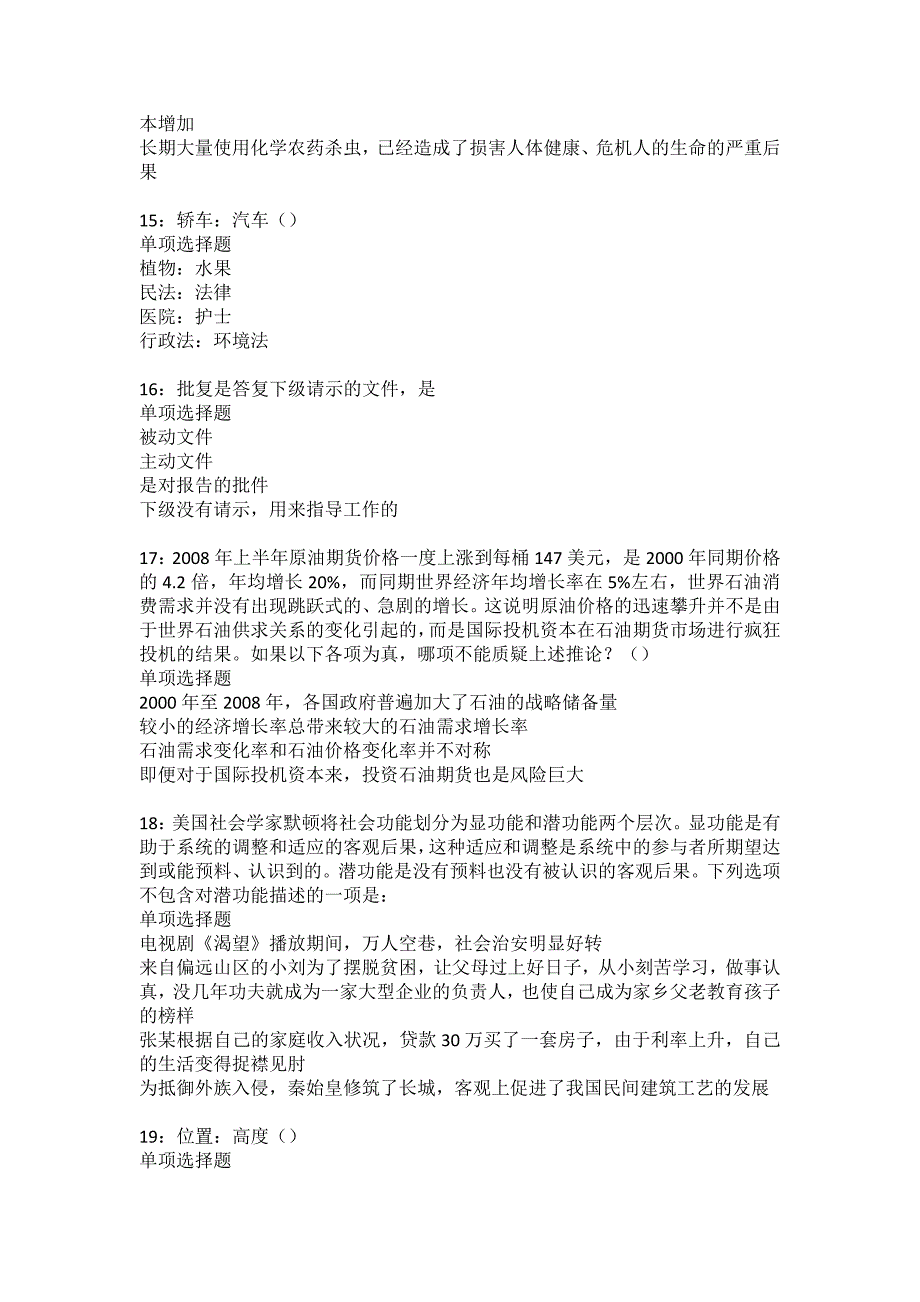 本增加
长期大量使用化学农药杀虫，已经造成了损害人体健康、危机人的生命的严重后果

15：轿车：汽车（）
单项选择题
植物：水果
民法：法律
医院：护士
行政法：环境法

16：批复是答复下级请示的文件，是
单项选择题
被动文件
主动文件
是对报告的批件
下级没有请示，用来指导工作的

17：2008 年上半年原油期货价格一度上涨到每桶 147 美元，是 2000 年同期价格的 4.2 倍，年均增长 20%，而同期世界经济年均增长率在 5%左右，世界石油消费需求并没有出现跳跃式的、急剧的增长。这说明原油价格的迅速攀升并不是由于世界石油供求关系的变化引起的，而是国际投机资本在石油期货市场进行疯狂投机的结果。如果以下各项为真，哪项不能质疑上述推论？（）
单项选择题
2000 年至 2008 年，各国政府普遍加大了石油的战略储备量
较小的经济增长率总带来较大的石油需求增长率
石油需求变化率和石油价格变化率并不对称
即便对于国际投机资本来，投资石油期货也是风险巨大

18：美国社会学家默顿将社会功能划分为显功能和潜功能两个层次。显功能是有助于系统的调整和适应的客观后果，这种适应和调整是系统中的参与者所期望达到或能预料、认识到的。潜功能是没有预料也没有被认识的客观后果。下列选项不包含对潜功能描述的一项是：
单项选择题
电视剧《渴望》播放期间，万人空巷，社会治安明显好转
来自偏远山区的小刘为了摆脱贫困，让父母过上好日子，从小刻苦学习，做事认真，没几年功夫就成为一家大型企业的负责人，也使自己成为家乡父老教育孩子的榜样
张某根据自己的家庭收入状况，贷款 30 万买了一套房子，由于利率上升，自己的生活变得捉襟见肘
为抵御外族入侵，秦始皇修筑了长城，客观上促进了我国民间建筑工艺的发展

19：位置：高度（）
单项选择题